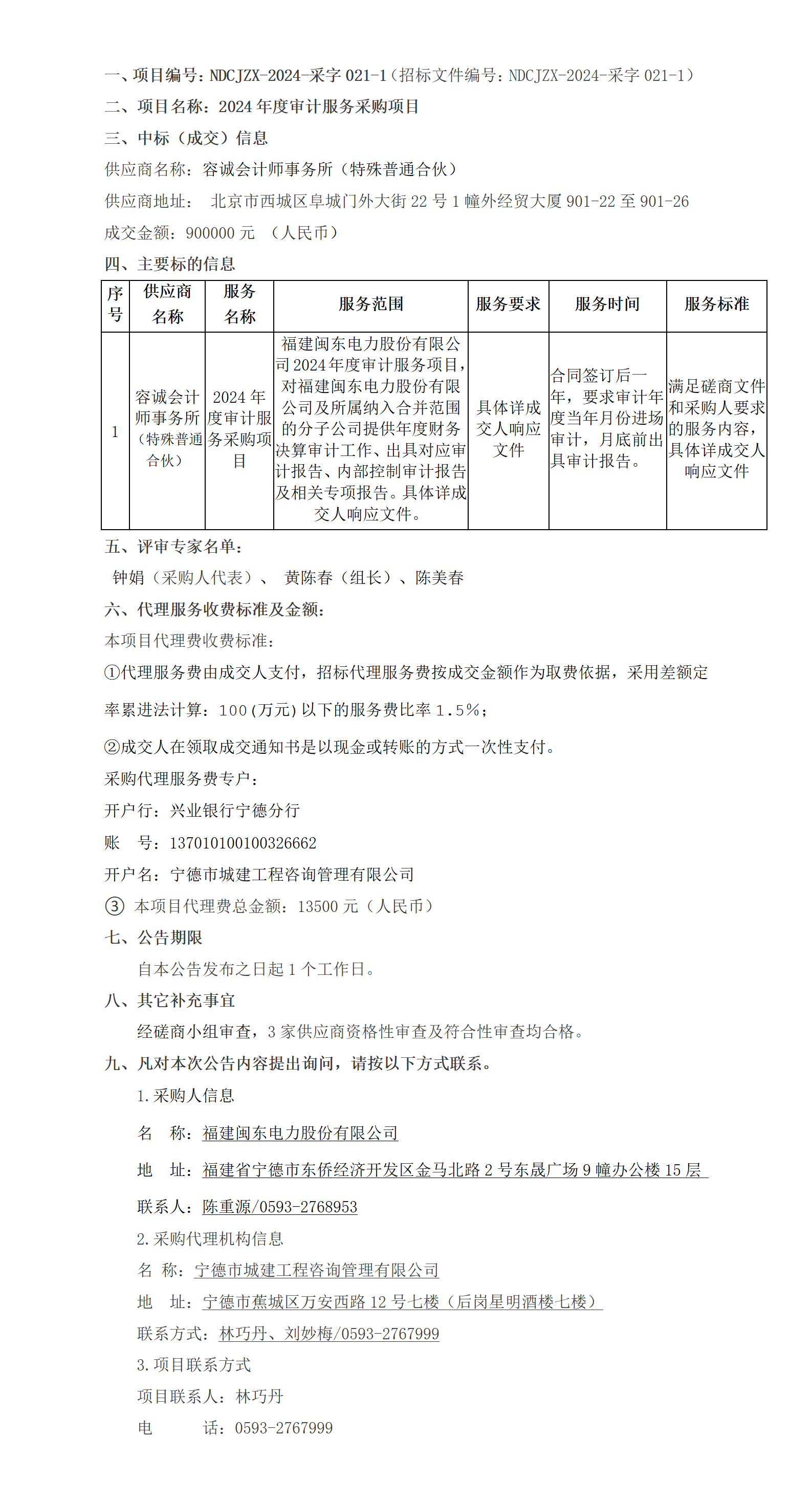 一、项目编号：NDCJZX-2024-采字 021-1（招标文件编号：NDCJZX-2024-采字 021-1）

二、项目名称：2024 年度审计服务采购项目

三、中标（成交）信息

供应商名称：容诚会计师事务所（特殊普通合伙）

供应商地址： 北京市西城区阜城门外大街 22 号 1 幢外经贸大厦 901-22 至 901-26

成交金额：900000 元 （人民币）

四、主要标的信息

| 序号 | 供应商名称 | 服务名称 | 服务范围 | 服务要求 | 服务时间 | 服务标准 |
|---|---|---|---|---|---|---|
| 1 | 容诚会计师事务所（特殊普通合伙） | 2024 年度审计服务采购项目 | 福建闽东电力股份有限公司 2024 年度审计服务项目，对福建闽东电力股份有限公司及所属纳入合并范围的分子公司提供年度财务决算审计工作、出具对应审计报告、内部控制审计报告及相关专项报告。具体详成交人响应文件。 | 具体详成交人响应文件 | 合同签订后一年，要求审计年度当年月份进场审计，月底前出具审计报告。 | 满足磋商文件和采购人要求的服务内容，具体详成交人响应文件 |

五、评审专家名单：

钟娟（采购人代表）、 黄陈春（组长）、陈美春

六、代理服务收费标准及金额：

本项目代理费收费标准：

①代理服务费由成交人支付，招标代理服务费按成交金额作为取费依据，采用差额定率累进法计算：100（万元）以下的服务费比率 1.5%；

②成交人在领取成交通知书是以现金或转账的方式一次性支付。

采购代理服务费专户：

开户行：兴业银行宁德分行

账 号：137010100100326662

开户名：宁德市城建工程咨询管理有限公司

③ 本项目代理费总金额：13500 元（人民币）

七、公告期限

自本公告发布之日起 1 个工作日。

八、其它补充事宜

经磋商小组审查，3 家供应商资格性审查及符合性审查均合格。

九、凡对本次公告内容提出询问，请按以下方式联系。

1.采购人信息

名 称：福建闽东电力股份有限公司

地 址：福建省宁德市东侨经济开发区金马北路 2 号东晟广场 9 幢办公楼 15 层

联系人：陈重源/0593-2768953

2.采购代理机构信息

名 称：宁德市城建工程咨询管理有限公司

地 址：宁德市蕉城区万安西路 12 号七楼（后岗星明酒楼七楼）

联系方式：林巧丹、刘妙梅/0593-2767999

3.项目联系方式

项目联系人：林巧丹

电 话：0593-2767999